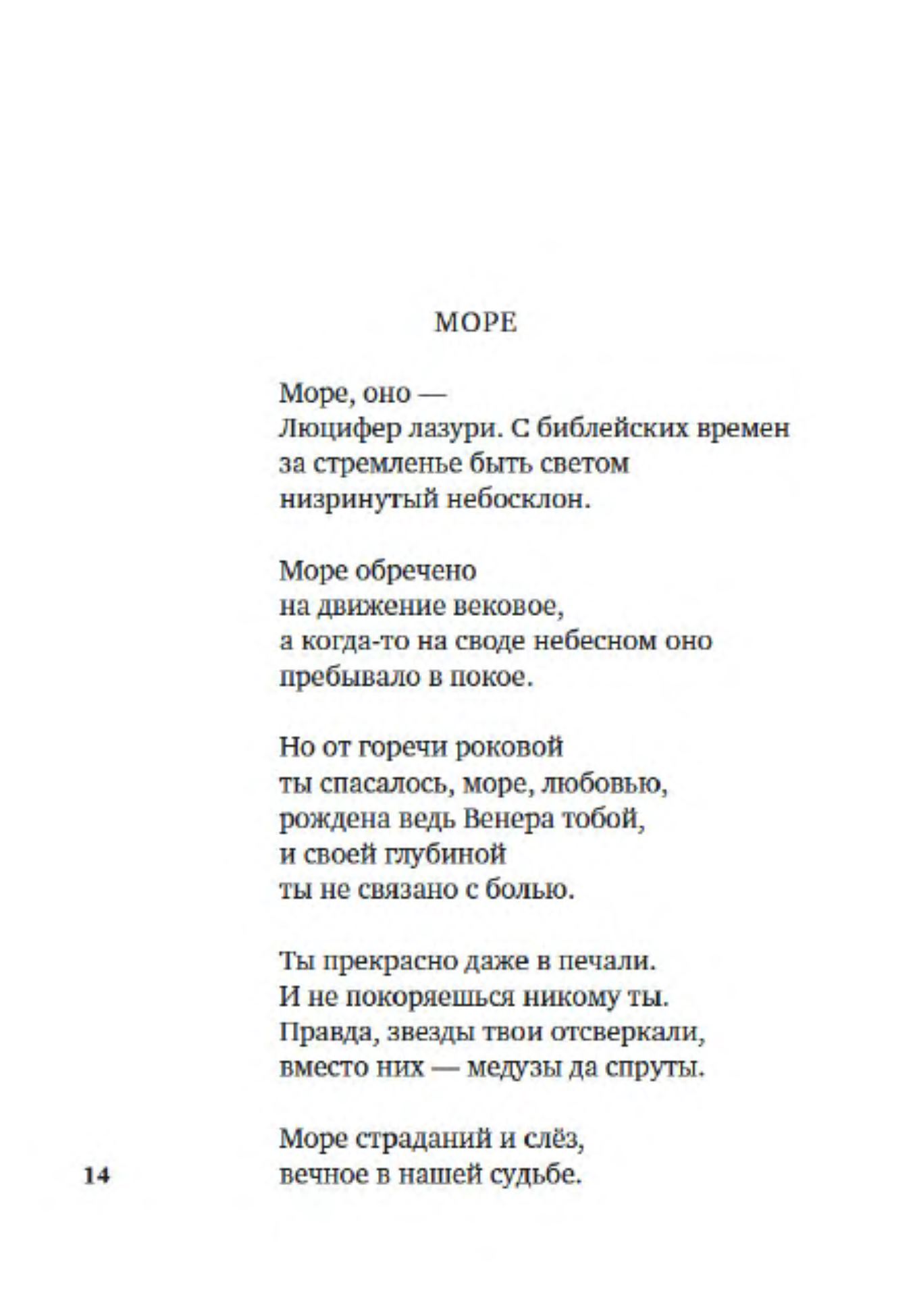 МОРЕ

Море, оно —
Люцифер лазури. С библейских времен
за стремленье быть светом
низринутый небосклон.

Море обречено
на движение вековое,
а когда-то на своде небесном оно
пребывало в покое.

Но от горечи роковой
ты спасалось, море, любовью,
рождена ведь Венера тобой,
и своей глубиной
ты не связано с болью.

Ты прекрасно даже в печали.
И не покоряешься никому ты.
Правда, звезды твои отсверкали,
вместо них — медузы да спруты.

Море страданий и слёз,
вечное в нашей судьбе.

14